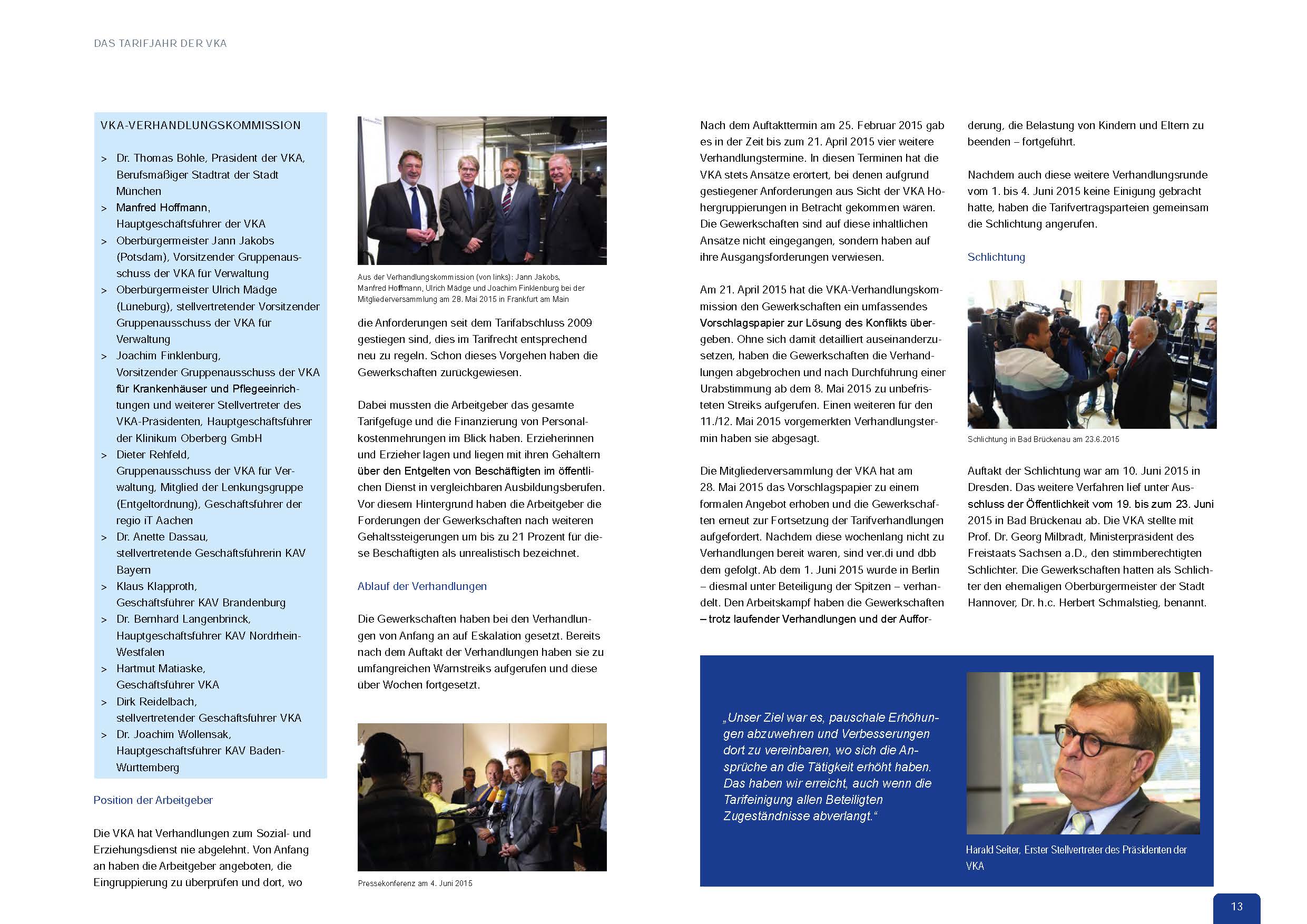 DAS TARIFJAHR DER VKA

VKA-VERHANDLUNGSKOMMISSION

> Dr. Thomas Böhle, Präsident der VKA, Berufsmäßiger Stadtrat der Stadt München
> Manfred Hoffmann, Hauptgeschäftsführer der VKA
> Oberbürgermeister Jann Jakobs (Potsdam), Vorsitzender Gruppenausschuss der VKA für Verwaltung
> Oberbürgermeister Ulrich Mädge (Lüneburg), stellvertretender Vorsitzender Gruppenausschuss der VKA für Verwaltung
> Joachim Finklenburg, Vorsitzender Gruppenausschuss der VKA für Krankenhäuser und Pflegeeinrichtungen und weiterer Stellvertreter des VKA-Präsidenten, Hauptgeschäftsführer der Klinikum Oberberg GmbH
> Dieter Rehfeld, Gruppenausschuss der VKA für Verwaltung, Mitglied der Lenkungsgruppe (Entgeltordnung), Geschäftsführer der regio iT Aachen
> Dr. Anette Dassau, stellvertretende Geschäftsführerin KAV Bayern
> Klaus Klapproth, Geschäftsführer KAV Brandenburg
> Dr. Bernhard Langenbrinck, Hauptgeschäftsführer KAV Nordrhein-Westfalen
> Hartmut Matiaske, Geschäftsführer VKA
> Dirk Reidelbach, stellvertretender Geschäftsführer VKA
> Dr. Joachim Wollensak, Hauptgeschäftsführer KAV Baden-Württemberg

Position der Arbeitgeber

Die VKA hat Verhandlungen zum Sozial- und Erziehungsdienst nie abgelehnt. Von Anfang an haben die Arbeitgeber angeboten, die Eingruppierung zu überprüfen und dort, wo

Aus der Verhandlungskommission (von links): Jann Jakobs, Manfred Hoffmann, Ulrich Mädge und Joachim Finklenburg bei der Mitgliederversammlung am 28. Mai 2015 in Frankfurt am Main

die Anforderungen seit dem Tarifabschluss 2009 gestiegen sind, dies im Tarifrecht entsprechend neu zu regeln. Schon dieses Vorgehen haben die Gewerkschaften zurückgewiesen.

Dabei mussten die Arbeitgeber das gesamte Tarifgefüge und die Finanzierung von Personalkostenmehrungen im Blick haben. Erzieherinnen und Erzieher lagen und liegen mit ihren Gehältern über den Entgelten von Beschäftigten im öffentlichen Dienst in vergleichbaren Ausbildungsberufen. Vor diesem Hintergrund haben die Arbeitgeber die Forderungen der Gewerkschaften nach weiteren Gehaltssteigerungen um bis zu 21 Prozent für diese Beschäftigten als unrealistisch bezeichnet.

Ablauf der Verhandlungen

Die Gewerkschaften haben bei den Verhandlungen von Anfang an auf Eskalation gesetzt. Bereits nach dem Auftakt der Verhandlungen haben sie zu umfangreichen Warnstreiks aufgerufen und diese über Wochen fortgesetzt.

Pressekonferenz am 4. Juni 2015

Nach dem Auftakttermin am 25. Februar 2015 gab es in der Zeit bis zum 21. April 2015 vier weitere Verhandlungstermine. In diesen Terminen hat die VKA stets Ansätze erörtert, bei denen aufgrund gestiegener Anforderungen aus Sicht der VKA Höhergruppierungen in Betracht gekommen wären. Die Gewerkschaften sind auf diese inhaltlichen Ansätze nicht eingegangen, sondern haben auf ihre Ausgangsforderungen verwiesen.

Am 21. April 2015 hat die VKA-Verhandlungskommission den Gewerkschaften ein umfassendes Vorschlagspapier zur Lösung des Konflikts übergeben. Ohne sich damit detailliert auseinanderzusetzen, haben die Gewerkschaften die Verhandlungen abgebrochen und nach Durchführung einer Urabstimmung ab dem 8. Mai 2015 zu unbefristeten Streiks aufgerufen. Einen weiteren für den 11./12. Mai 2015 vorgemerkten Verhandlungstermin haben sie abgesagt.

Die Mitgliederversammlung der VKA hat am 28. Mai 2015 das Vorschlagspapier zu einem formalen Angebot erhoben und die Gewerkschaften erneut zur Fortsetzung der Tarifverhandlungen aufgefordert. Nachdem diese wochenlang nicht zu Verhandlungen bereit waren, sind ver.di und dbb dem gefolgt. Ab dem 1. Juni 2015 wurde in Berlin – diesmal unter Beteiligung der Spitzen – verhandelt. Den Arbeitskampf haben die Gewerkschaften – trotz laufender Verhandlungen und der Aufforderung, die Belastung von Kindern und Eltern zu beenden – fortgeführt.

Nachdem auch diese weitere Verhandlungsrunde vom 1. bis 4. Juni 2015 keine Einigung gebracht hatte, haben die Tarifvertragsparteien gemeinsam die Schlichtung angerufen.

Schlichtung

Schlichtung in Bad Brückenau am 23.6.2015

Auftakt der Schlichtung war am 10. Juni 2015 in Dresden. Das weitere Verfahren lief unter Ausschluss der Öffentlichkeit vom 19. bis zum 23. Juni 2015 in Bad Brückenau ab. Die VKA stellte mit Prof. Dr. Georg Milbradt, Ministerpräsident des Freistaats Sachsen a.D., den stimmberechtigten Schlichter. Die Gewerkschaften hatten als Schlichter den ehemaligen Oberbürgermeister der Stadt Hannover, Dr. h.c. Herbert Schmalstieg, benannt.

„Unser Ziel war es, pauschale Erhöhungen abzuwehren und Verbesserungen dort zu vereinbaren, wo sich die Ansprüche an die Tätigkeit erhöht haben. Das haben wir erreicht, auch wenn die Tarifeinigung allen Beteiligten Zugeständnisse abverlangt."

Harald Seiter, Erster Stellvertreter des Präsidenten der VKA

13